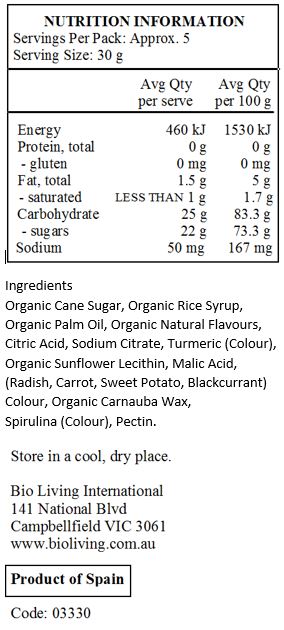 NUTRITION INFORMATION
Servings Per Pack: Approx. 5
Serving Size: 30 g

| | Avg Qty per serve | Avg Qty per 100 g |
|---|---|---|
| Energy | 460 kJ | 1530 kJ |
| Protein, total | 0 g | 0 g |
| - gluten | 0 mg | 0 mg |
| Fat, total | 1.5 g | 5 g |
| - saturated | LESS THAN 1 g | 1.7 g |
| Carbohydrate | 25 g | 83.3 g |
| - sugars | 22 g | 73.3 g |
| Sodium | 50 mg | 167 mg |

Ingredients
Organic Cane Sugar, Organic Rice Syrup, Organic Palm Oil, Organic Natural Flavours, Citric Acid, Sodium Citrate, Turmeric (Colour), Organic Sunflower Lecithin, Malic Acid, (Radish, Carrot, Sweet Potato, Blackcurrant) Colour, Organic Carnauba Wax, Spirulina (Colour), Pectin.

Store in a cool, dry place.

Bio Living International
141 National Blvd
Campbellfield VIC 3061
www.bioliving.com.au

Product of Spain

Code: 03330